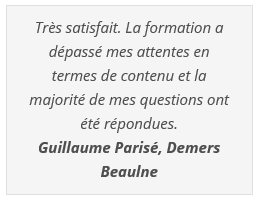 Très satisfait. La formation a dépassé mes attentes en termes de contenu et la majorité de mes questions ont été répondues.
Guillaume Parisé, Demers Beaulne